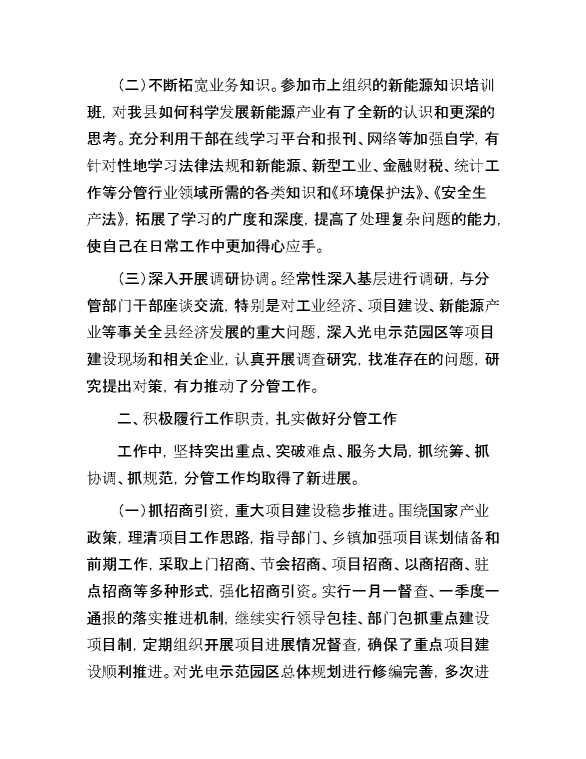 (二)不断拓宽业务知识。参加市上组织的新能源知识培训班,对我县如何科学发展新能源产业有了全新的认识和更深的思考。充分利用干部在线学习平台和报刊、网络等加强自学,有针对性地学习法律法规和新能源、新型工业、金融财税、统计工作等分管行业领域所需的各类知识和《环境保护法》、《安全生产法》,拓展了学习的广度和深度,提高了处理复杂问题的能力,使自己在日常工作中更加得心应手。

(三)深入开展调研协调。经常性深入基层进行调研,与分管部门干部座谈交流,特别是对工业经济、项目建设、新能源产业等事关全县经济发展的重大问题,深入光电示范园区等项目建设现场和相关企业,认真开展调查研究,找准存在的问题,研究提出对策,有力推动了分管工作。

二、积极履行工作职责,扎实做好分管工作

工作中,坚持突出重点、突破难点、服务大局,抓统筹、抓协调、抓规范,分管工作均取得了新进展。

(一)抓招商引资,重大项目建设稳步推进。围绕国家产业政策,理清项目工作思路,指导部门、乡镇加强项目谋划储备和前期工作,采取上门招商、节会招商、项目招商、以商招商、驻点招商等多种形式,强化招商引资。实行一月一督查、一季度一通报的落实推进机制,继续实行领导包挂、部门包抓重点建设项目制,定期组织开展项目进展情况督查,确保了重点项目建设顺利推进。对光电示范园区总体规划进行修编完善,多次进